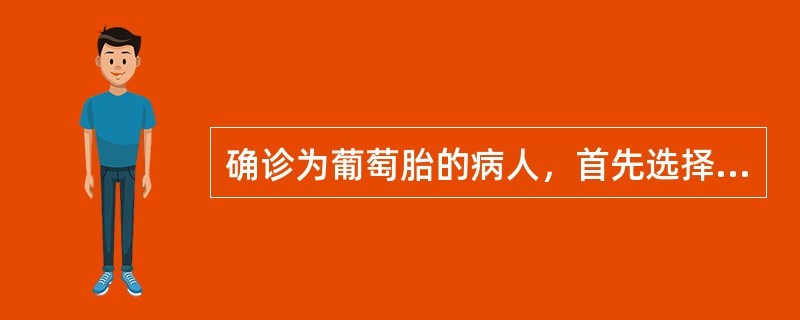 确诊为葡萄胎的病人，首先选择...